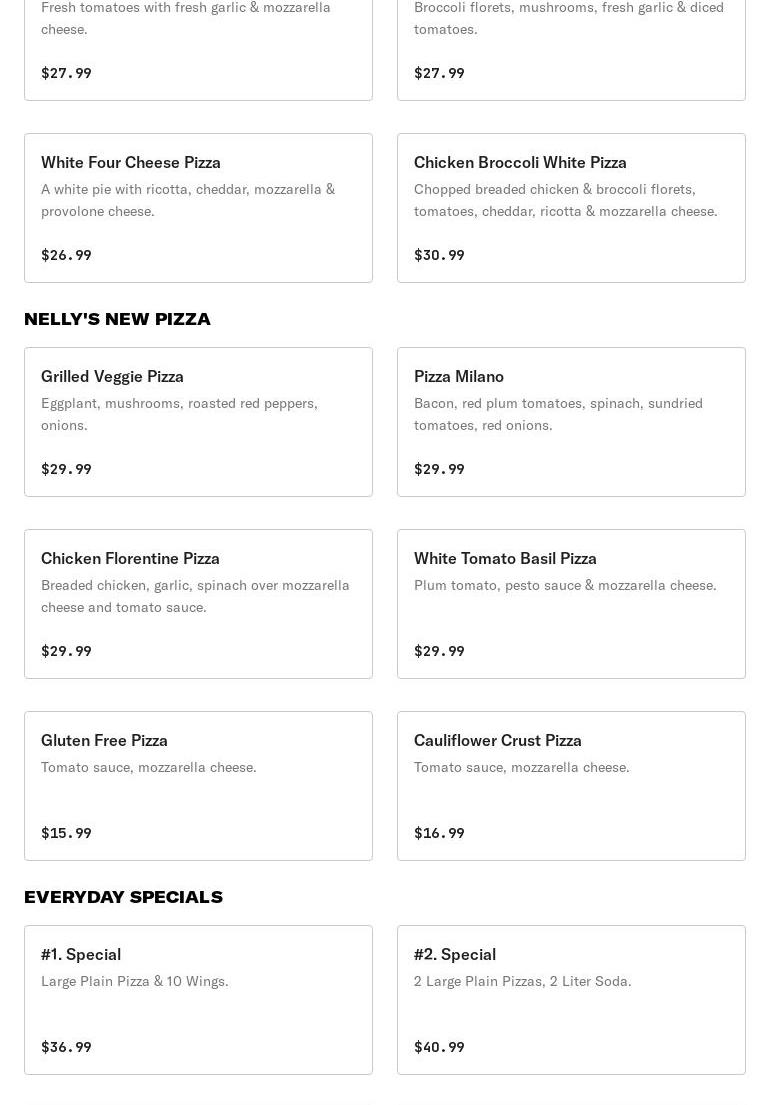 Fresh tomatoes with fresh garlic & mozzarella cheese.

$27.99

Broccoli florets, mushrooms, fresh garlic & diced tomatoes.

$27.99

White Four Cheese Pizza
A white pie with ricotta, cheddar, mozzarella & provolone cheese.

$26.99

Chicken Broccoli White Pizza
Chopped breaded chicken & broccoli florets, tomatoes, cheddar, ricotta & mozzarella cheese.

$30.99

NELLY'S NEW PIZZA

Grilled Veggie Pizza
Eggplant, mushrooms, roasted red peppers, onions.

$29.99

Pizza Milano
Bacon, red plum tomatoes, spinach, sundried tomatoes, red onions.

$29.99

Chicken Florentine Pizza
Breaded chicken, garlic, spinach over mozzarella cheese and tomato sauce.

$29.99

White Tomato Basil Pizza
Plum tomato, pesto sauce & mozzarella cheese.

$29.99

Gluten Free Pizza
Tomato sauce, mozzarella cheese.

$15.99

Cauliflower Crust Pizza
Tomato sauce, mozzarella cheese.

$16.99

EVERYDAY SPECIALS

#1. Special
Large Plain Pizza & 10 Wings.

$36.99

#2. Special
2 Large Plain Pizzas, 2 Liter Soda.

$40.99